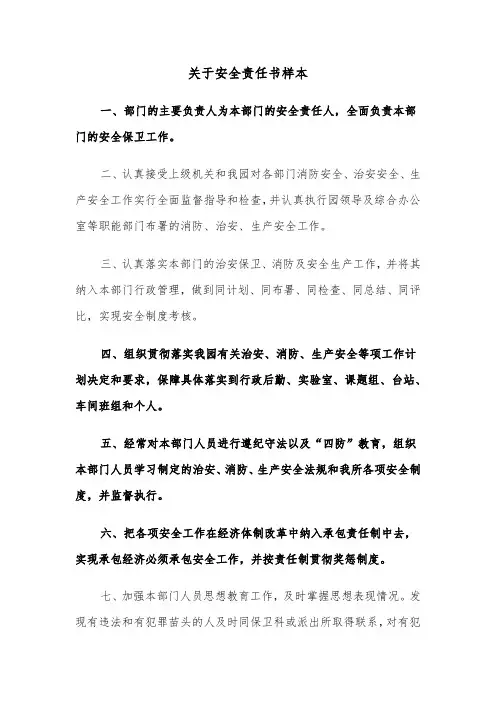 关于安全责任书样本

一、部门的主要负责人为本部门的安全责任人，全面负责本部门的安全保卫工作。

二、认真接受上级机关和我园对各部门消防安全、治安安全、生产安全工作实行全面监督指导和检查，并认真执行园领导及综合办公室等职能部门布署的消防、治安、生产安全工作。

三、认真落实本部门的治安保卫、消防及安全生产工作，并将其纳入本部门行政管理，做到同计划、同布署、同检查、同总结、同评比，实现安全制度考核。

四、组织贯彻落实我园有关治安、消防、生产安全等项工作计划决定和要求，保障具体落实到行政后勤、实验室、课题组、台站、车间班组和个人。

五、经常对本部门人员进行遵纪守法以及“四防”教育，组织本部门人员学习制定的治安、消防、生产安全法规和我所各项安全制度，并监督执行。

六、把各项安全工作在经济体制改革中纳入承包责任制中去，实现承包经济必须承包安全工作，并按责任制贯彻奖惩制度。

七、加强本部门人员思想教育工作，及时掌握思想表现情况。发现有违法和有犯罪苗头的人及时同保卫科或派出所取得联系，对有犯